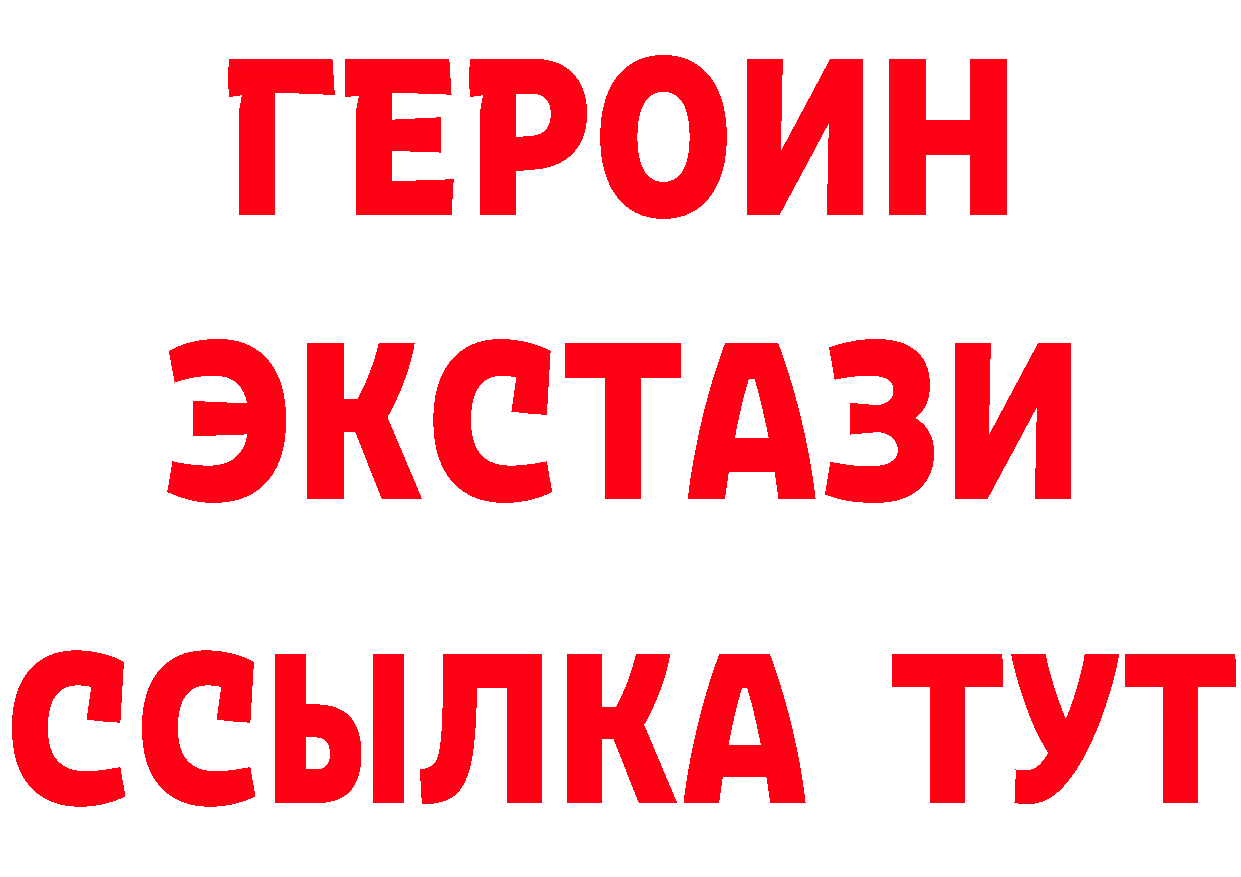 ГЕРОИН
ЭКСТАЗИ
ССЫЛКА ТУТ